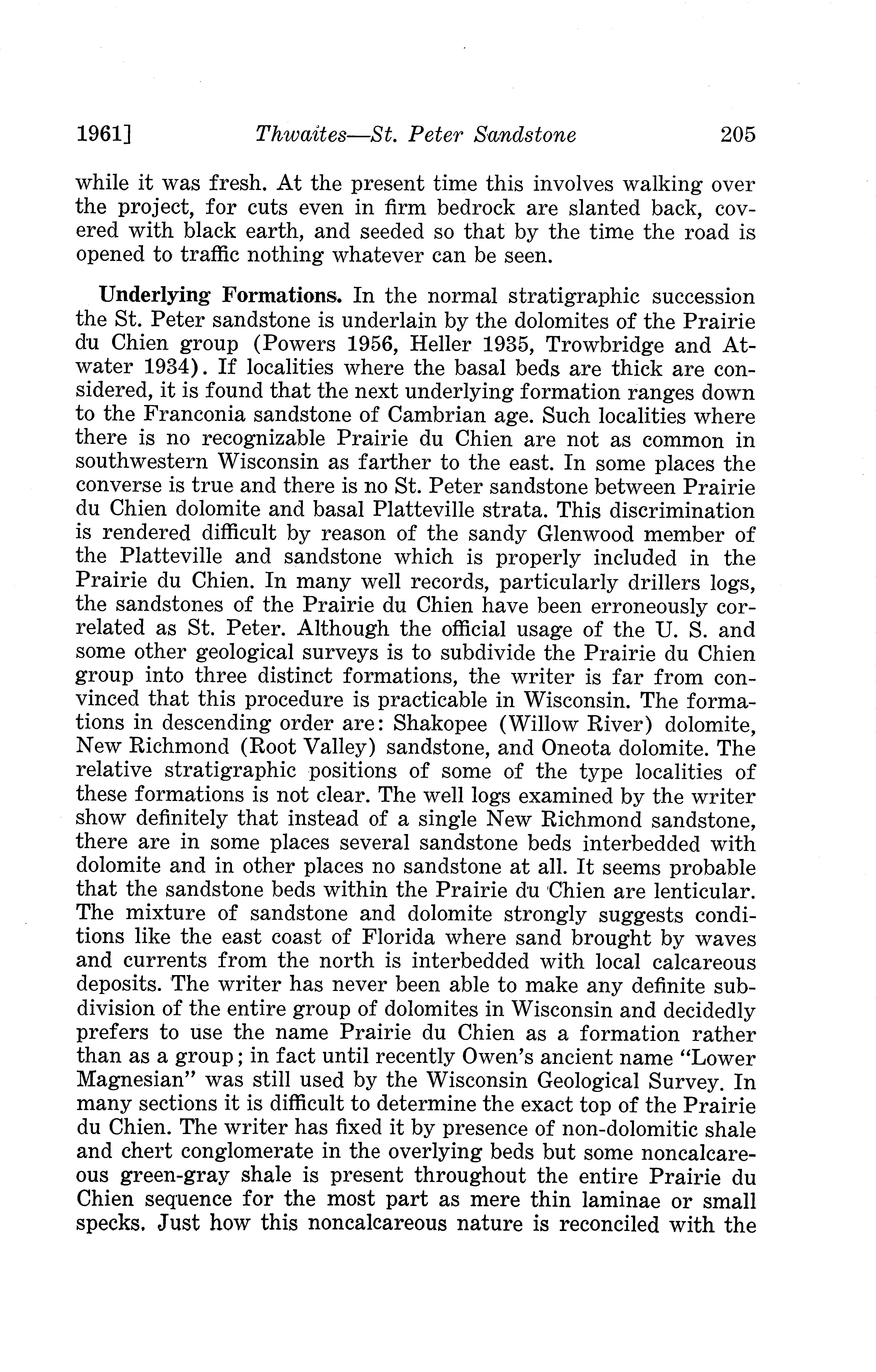 1961]	Thwaites—St. Peter Sandstone	205

while it was fresh. At the present time this involves walking over the project, for cuts even in firm bedrock are slanted back, covered with black earth, and seeded so that by the time the road is opened to traffic nothing whatever can be seen.

Underlying Formations. In the normal stratigraphic succession the St. Peter sandstone is underlain by the dolomites of the Prairie du Chien group (Powers 1956, Heller 1935, Trowbridge and Atwater 1934). If localities where the basal beds are thick are considered, it is found that the next underlying formation ranges down to the Franconia sandstone of Cambrian age. Such localities where there is no recognizable Prairie du Chien are not as common in southwestern Wisconsin as farther to the east. In some places the converse is true and there is no St. Peter sandstone between Prairie du Chien dolomite and basal Platteville strata. This discrimination is rendered difficult by reason of the sandy Glenwood member of the Platteville and sandstone which is properly included in the Prairie du Chien. In many well records, particularly drillers logs, the sandstones of the Prairie du Chien have been erroneously correlated as St. Peter. Although the official usage of the U. S. and some other geological surveys is to subdivide the Prairie du Chien group into three distinct formations, the writer is far from convinced that this procedure is practicable in Wisconsin. The formations in descending order are: Shakopee (Willow River) dolomite, New Richmond (Root Valley) sandstone, and Oneota dolomite. The relative stratigraphic positions of some of the type localities of these formations is not clear. The well logs examined by the writer show definitely that instead of a single New Richmond sandstone, there are in some places several sandstone beds interbedded with dolomite and in other places no sandstone at all. It seems probable that the sandstone beds within the Prairie du Chien are lenticular. The mixture of sandstone and dolomite strongly suggests conditions like the east coast of Florida where sand brought by waves and currents from the north is interbedded with local calcareous deposits. The writer has never been able to make any definite subdivision of the entire group of dolomites in Wisconsin and decidedly prefers to use the name Prairie du Chien as a formation rather than as a group; in fact until recently Owen's ancient name "Lower Magnesian" was still used by the Wisconsin Geological Survey. In many sections it is difficult to determine the exact top of the Prairie du Chien. The writer has fixed it by presence of non-dolomitic shale and chert conglomerate in the overlying beds but some noncalcareous green-gray shale is present throughout the entire Prairie du Chien sequence for the most part as mere thin laminae or small specks. Just how this noncalcareous nature is reconciled with the